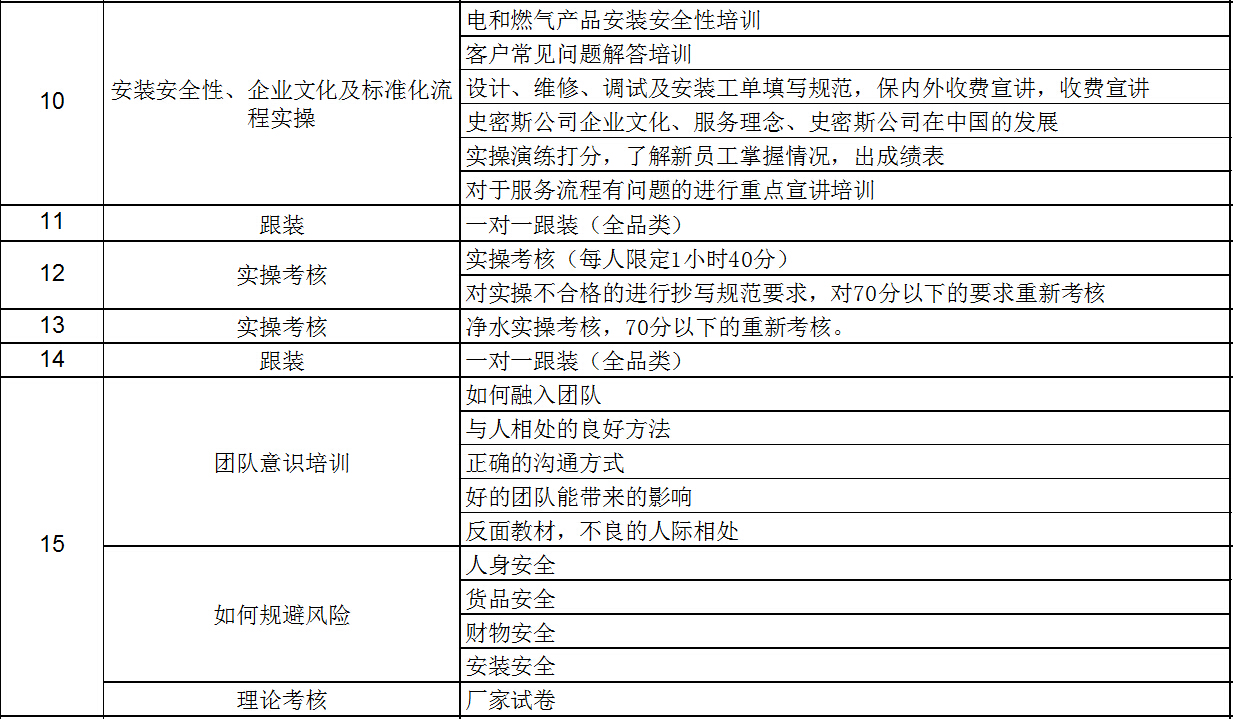 | | | |
|---|---|---|
| 10 | 安装安全性、企业文化及标准化流程实操 | 电和燃气产品安装安全性培训 |
| | | 客户常见问题解答培训 |
| | | 设计、维修、调试及安装工单填写规范，保内外收费宣讲，收费宣讲 |
| | | 史密斯公司企业文化、服务理念、史密斯公司在中国的发展 |
| | | 实操演练打分，了解新员工掌握情况，出成绩表 |
| | | 对于服务流程有问题的进行重点宣讲培训 |
| 11 | 跟装 | 一对一跟装（全品类） |
| 12 | 实操考核 | 实操考核（每人限定1小时40分） |
| | | 对实操不合格的进行抄写规范要求，对70分以下的要求重新考核 |
| 13 | 实操考核 | 净水实操考核，70分以下的重新考核。 |
| 14 | 跟装 | 一对一跟装（全品类） |
| 15 | 团队意识培训 | 如何融入团队 |
| | | 与人相处的良好方法 |
| | | 正确的沟通方式 |
| | | 好的团队能带来的影响 |
| | | 反面教材，不良的人际相处 |
| | 如何规避风险 | 人身安全 |
| | | 货品安全 |
| | | 财物安全 |
| | | 安装安全 |
| | 理论考核 | 厂家试卷 |